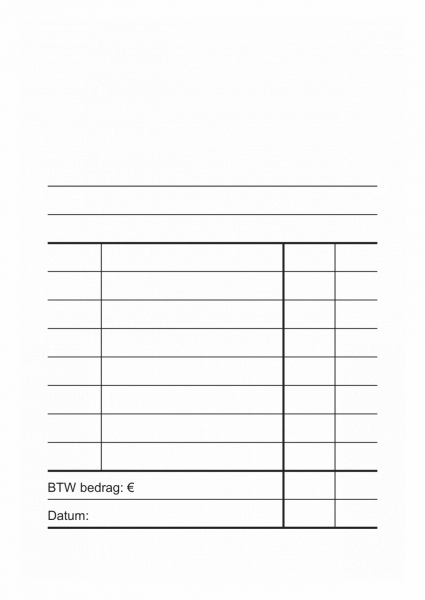 BTW bedrag: €

Datum: